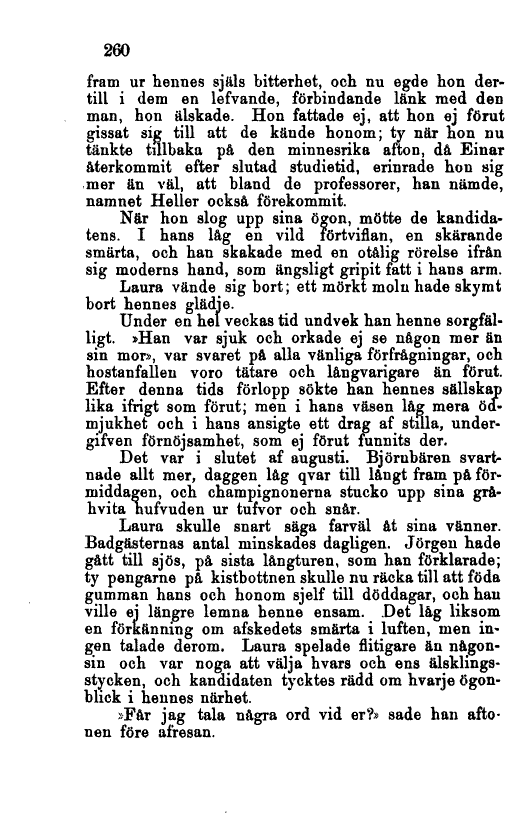 260

fram ur hennes själs bitterhet, och nu egde hon dertill i dem en lefvande, förbindande länk med den man, hon älskade. Hon fattade ej, att hon ej förut gissat sig till att de kände honom; ty när hon nu tänkte tillbaka på den minnesrika afton, då Einar återkommit efter slutad studietid, erinrade hon sig mer än väl, att bland de professorer, han nämde, namnet Heller också förekommit.

När hon slog upp sina ögon, mötte de kandidatens. I hans låg en vild förtviflan, en skärande smärta, och han skakade med en otålig rörelse ifrån sig moderns hand, som ängsligt gripit fatt i hans arm.

Laura vände sig bort; ett mörkt moln hade skymt bort hennes glädje.

Under en hel veckas tid undvek han henne sorgfälligt. »Han var sjuk och orkade ej se någon mer än sin mor», var svaret på alla vänliga förfrågningar, och hostanfallen voro tätare och långvarigare än förut. Efter denna tids förlopp sökte han hennes sällskap lika ifrigt som förut; men i hans väsen låg mera ödmjukhet och i hans ansigte ett drag af stilla, undergifven förnöjsamhet, som ej förut funnits der.

Det var i slutet af augusti. Björnbären svartnade allt mer, daggen låg qvar till långt fram på förmiddagen, och champignonerna stucko upp sina gråhvita hufvuden ur tufvor och snår.

Laura skulle snart säga farväl åt sina vänner. Badgästernas antal minskades dagligen. Jörgen hade gått till sjös, på sista långturen, som han förklarade; ty pengarne på kistbottnen skulle nu räcka till att föda gumman hans och honom sjelf till döddagar, och han ville ej längre lemna henne ensam. Det låg liksom en förkänning om afskedets smärta i luften, men ingen talade derom. Laura spelade flitigare än någonsin och var noga att välja hvars och ens älsklingsstycken, och kandidaten tycktes rädd om hvarje ögonblick i hennes närhet.

»Får jag tala några ord vid er?» sade han aftonen före afresan.